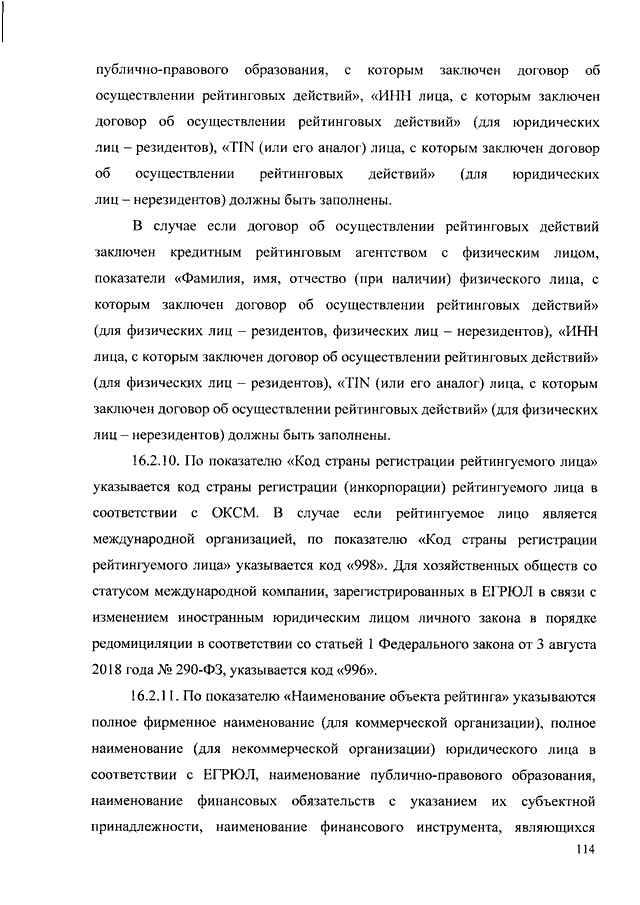 публично-правового образования, с которым заключен договор об осуществлении рейтинговых действий», «ИНН лица, с которым заключен договор об осуществлении рейтинговых действий» (для юридических лиц – резидентов), «TIN (или его аналог) лица, с которым заключен договор об осуществлении рейтинговых действий» (для юридических лиц – нерезидентов) должны быть заполнены.

В случае если договор об осуществлении рейтинговых действий заключен кредитным рейтинговым агентством с физическим лицом, показатели «Фамилия, имя, отчество (при наличии) физического лица, с которым заключен договор об осуществлении рейтинговых действий» (для физических лиц – резидентов, физических лиц – нерезидентов), «ИНН лица, с которым заключен договор об осуществлении рейтинговых действий» (для физических лиц – резидентов), «TIN (или его аналог) лица, с которым заключен договор об осуществлении рейтинговых действий» (для физических лиц – нерезидентов) должны быть заполнены.

16.2.10. По показателю «Код страны регистрации рейтингуемого лица» указывается код страны регистрации (инкорпорации) рейтингуемого лица в соответствии с ОКСМ. В случае если рейтингуемое лицо является международной организацией, по показателю «Код страны регистрации рейтингуемого лица» указывается код «998». Для хозяйственных обществ со статусом международной компании, зарегистрированных в ЕГРЮЛ в связи с изменением иностранным юридическим лицом личного закона в порядке редомициляции в соответствии со статьей 1 Федерального закона от 3 августа 2018 года № 290-ФЗ, указывается код «996».

16.2.11. По показателю «Наименование объекта рейтинга» указываются полное фирменное наименование (для коммерческой организации), полное наименование (для некоммерческой организации) юридического лица в соответствии с ЕГРЮЛ, наименование публично-правового образования, наименование финансовых обязательств с указанием их субъектной принадлежности, наименование финансового инструмента, являющихся

114